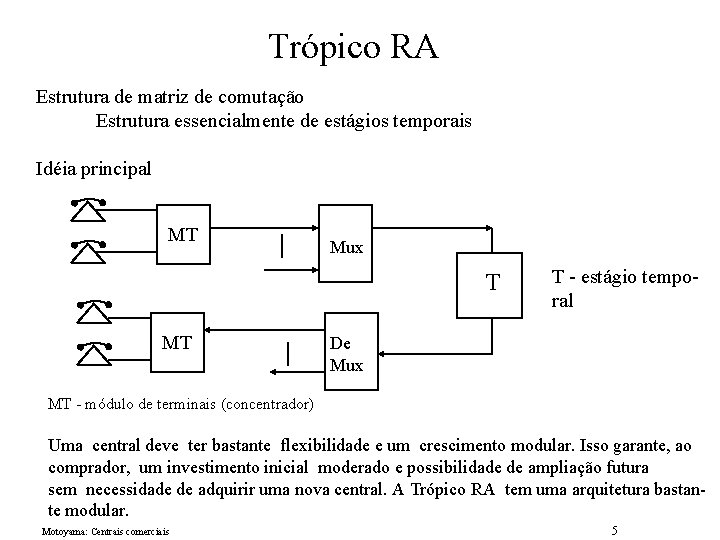 Trópico RA

Estrutura de matriz de comutação
Estrutura essencialmente de estágios temporais

Idéia principal

MT

Mux

T

T - estágio temporal

MT

De Mux

MT - módulo de terminais (concentrador)

Uma central deve ter bastante flexibilidade e um crescimento modular. Isso garante, ao comprador, um investimento inicial moderado e possibilidade de ampliação futura sem necessidade de adquirir uma nova central. A Trópico RA tem uma arquitetura bastante modular.

Motoyama: Centrais comerciais

5